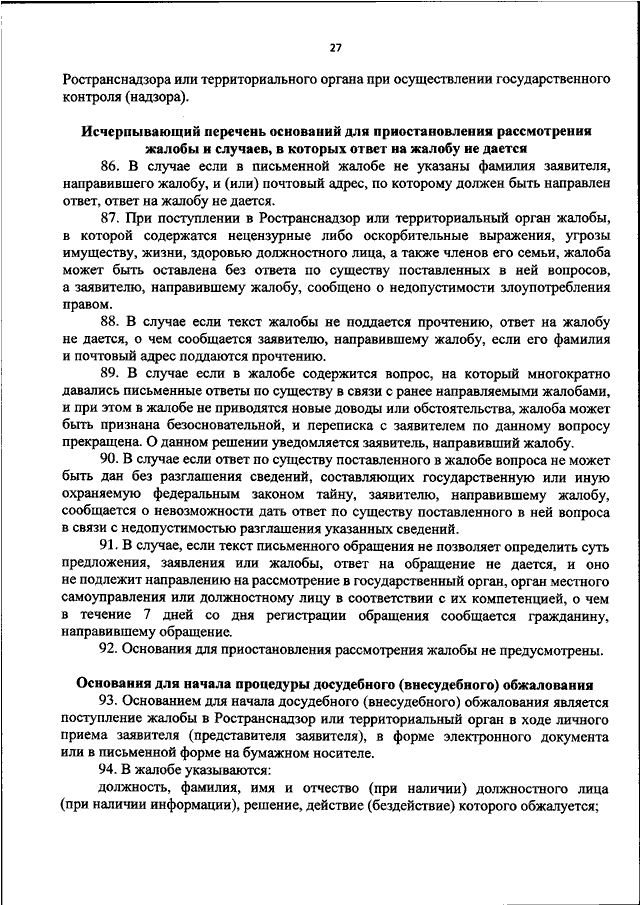 27

Ространснадзора или территориального органа при осуществлении государственного контроля (надзора).

Исчерпывающий перечень оснований для приостановления рассмотрения жалобы и случаев, в которых ответ на жалобу не дается

86. В случае если в письменной жалобе не указаны фамилия заявителя, направившего жалобу, и (или) почтовый адрес, по которому должен быть направлен ответ, ответ на жалобу не дается.

87. При поступлении в Ространснадзор или территориальный орган жалобы, в которой содержатся нецензурные либо оскорбительные выражения, угрозы имуществу, жизни, здоровью должностного лица, а также членов его семьи, жалоба может быть оставлена без ответа по существу поставленных в ней вопросов, а заявителю, направившему жалобу, сообщено о недопустимости злоупотребления правом.

88. В случае если текст жалобы не поддается прочтению, ответ на жалобу не дается, о чем сообщается заявителю, направившему жалобу, если его фамилия и почтовый адрес поддаются прочтению.

89. В случае если в жалобе содержится вопрос, на который многократно давались письменные ответы по существу в связи с ранее направляемыми жалобами, и при этом в жалобе не приводятся новые доводы или обстоятельства, жалоба может быть признана безосновательной, и переписка с заявителем по данному вопросу прекращена. О данном решении уведомляется заявитель, направивший жалобу.

90. В случае если ответ по существу поставленного в жалобе вопроса не может быть дан без разглашения сведений, составляющих государственную или иную охраняемую федеральным законом тайну, заявителю, направившему жалобу, сообщается о невозможности дать ответ по существу поставленного в ней вопроса в связи с недопустимостью разглашения указанных сведений.

91. В случае, если текст письменного обращения не позволяет определить суть предложения, заявления или жалобы, ответ на обращение не дается, и оно не подлежит направлению на рассмотрение в государственный орган, орган местного самоуправления или должностному лицу в соответствии с их компетенцией, о чем в течение 7 дней со дня регистрации обращения сообщается гражданину, направившему обращение.

92. Основания для приостановления рассмотрения жалобы не предусмотрены.

Основания для начала процедуры досудебного (внесудебного) обжалования

93. Основанием для начала досудебного (внесудебного) обжалования является поступление жалобы в Ространснадзор или территориальный орган в ходе личного приема заявителя (представителя заявителя), в форме электронного документа или в письменной форме на бумажном носителе.

94. В жалобе указываются:

должность, фамилия, имя и отчество (при наличии) должностного лица (при наличии информации), решение, действие (бездействие) которого обжалуется;